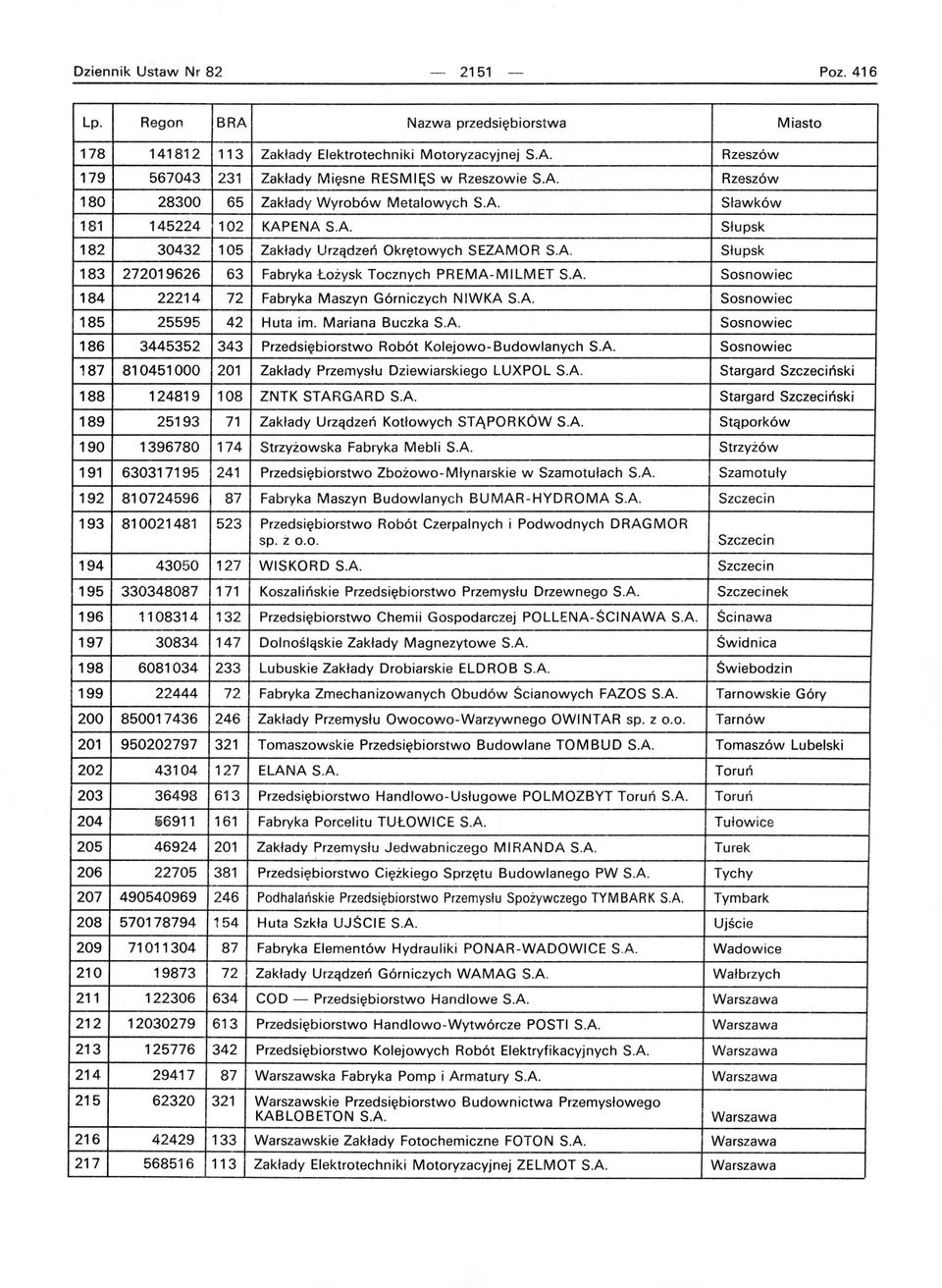 Dziennik Ustaw Nr 82 — 2151 — Poz. 416

| Lp. | Regon | BRA | Nazwa przedsiębiorstwa | Miasto |
|---|---|---|---|---|
| 178 | 141812 | 113 | Zakłady Elektrotechniki Motoryzacyjnej S.A. | Rzeszów |
| 179 | 567043 | 231 | Zakłady Mięsne RESMIĘS w Rzeszowie S.A. | Rzeszów |
| 180 | 28300 | 65 | Zakłady Wyrobów Metalowych S.A. | Sławków |
| 181 | 145224 | 102 | KAPENA S.A. | Słupsk |
| 182 | 30432 | 105 | Zakłady Urządzeń Okrętowych SEZAMOR S.A. | Słupsk |
| 183 | 272019626 | 63 | Fabryka Łożysk Tocznych PREMA-MILMET S.A. | Sosnowiec |
| 184 | 22214 | 72 | Fabryka Maszyn Górniczych NIWKA S.A. | Sosnowiec |
| 185 | 25595 | 42 | Huta im. Mariana Buczka S.A. | Sosnowiec |
| 186 | 3445352 | 343 | Przedsiębiorstwo Robót Kolejowo-Budowlanych S.A. | Sosnowiec |
| 187 | 810451000 | 201 | Zakłady Przemysłu Dziewiarskiego LUXPOL S.A. | Stargard Szczeciński |
| 188 | 124819 | 108 | ZNTK STARGARD S.A. | Stargard Szczeciński |
| 189 | 25193 | 71 | Zakłady Urządzeń Kotłowych STĄPORKÓW S.A. | Stąporków |
| 190 | 1396780 | 174 | Strzyżowska Fabryka Mebli S.A. | Strzyżów |
| 191 | 630317195 | 241 | Przedsiębiorstwo Zbożowo-Młynarskie w Szamotułach S.A. | Szamotuły |
| 192 | 810724596 | 87 | Fabryka Maszyn Budowlanych BUMAR-HYDROMA S.A. | Szczecin |
| 193 | 810021481 | 523 | Przedsiębiorstwo Robót Czerpalnych i Podwodnych DRAGMOR sp. z o.o. | Szczecin |
| 194 | 43050 | 127 | WISKORD S.A. | Szczecin |
| 195 | 330348087 | 171 | Koszalińskie Przedsiębiorstwo Przemysłu Drzewnego S.A. | Szczecinek |
| 196 | 1108314 | 132 | Przedsiębiorstwo Chemii Gospodarczej POLLENA-ŚCINAWA S.A. | Ścinawa |
| 197 | 30834 | 147 | Dolnośląskie Zakłady Magnezytowe S.A. | Świdnica |
| 198 | 6081034 | 233 | Lubuskie Zakłady Drobiarskie ELDROB S.A. | Świebodzin |
| 199 | 22444 | 72 | Fabryka Zmechanizowanych Obudów Ścianowych FAZOS S.A. | Tarnowskie Góry |
| 200 | 850017436 | 246 | Zakłady Przemysłu Owocowo-Warzywnego OWINTAR sp. z o.o. | Tarnów |
| 201 | 950202797 | 321 | Tomaszowskie Przedsiębiorstwo Budowlane TOMBUD S.A. | Tomaszów Lubelski |
| 202 | 43104 | 127 | ELANA S.A. | Toruń |
| 203 | 36498 | 613 | Przedsiębiorstwo Handlowo-Usługowe POLMOZBYT Toruń S.A. | Toruń |
| 204 | 56911 | 161 | Fabryka Porcelitu TUŁOWICE S.A. | Tułowice |
| 205 | 46924 | 201 | Zakłady Przemysłu Jedwabniczego MIRANDA S.A. | Turek |
| 206 | 22705 | 381 | Przedsiębiorstwo Ciężkiego Sprzętu Budowlanego PW S.A. | Tychy |
| 207 | 490540969 | 246 | Podhalańskie Przedsiębiorstwo Przemysłu Spożywczego TYMBARK S.A. | Tymbark |
| 208 | 570178794 | 154 | Huta Szkła UJŚCIE S.A. | Ujście |
| 209 | 71011304 | 87 | Fabryka Elementów Hydrauliki PONAR-WADOWICE S.A. | Wadowice |
| 210 | 19873 | 72 | Zakłady Urządzeń Górniczych WAMAG S.A. | Wałbrzych |
| 211 | 122306 | 634 | COD — Przedsiębiorstwo Handlowe S.A. | Warszawa |
| 212 | 12030279 | 613 | Przedsiębiorstwo Handlowo-Wytwórcze POSTI S.A. | Warszawa |
| 213 | 125776 | 342 | Przedsiębiorstwo Kolejowych Robót Elektryfikacyjnych S.A. | Warszawa |
| 214 | 29417 | 87 | Warszawska Fabryka Pomp i Armatury S.A. | Warszawa |
| 215 | 62320 | 321 | Warszawskie Przedsiębiorstwo Budownictwa Przemysłowego KABLOBETON S.A. | Warszawa |
| 216 | 42429 | 133 | Warszawskie Zakłady Fotochemiczne FOTON S.A. | Warszawa |
| 217 | 568516 | 113 | Zakłady Elektrotechniki Motoryzacyjnej ZELMOT S.A. | Warszawa |